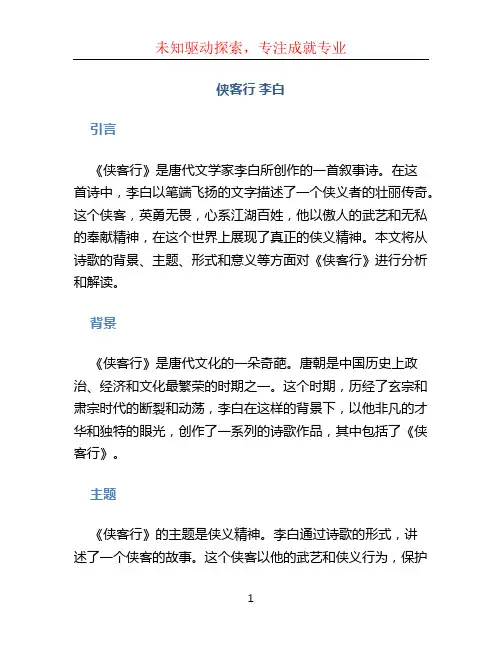 未知驱动探索，专注成就专业

侠客行 李白

引言

《侠客行》是唐代文学家李白所创作的一首叙事诗。在这首诗中，李白以笔端飞扬的文字描述了一个侠义者的壮丽传奇。这个侠客，英勇无畏，心系江湖百姓，他以傲人的武艺和无私的奉献精神，在这个世界上展现了真正的侠义精神。本文将从诗歌的背景、主题、形式和意义等方面对《侠客行》进行分析和解读。

背景

《侠客行》是唐代文化的一朵奇葩。唐朝是中国历史上政治、经济和文化最繁荣的时期之一。这个时期，历经了玄宗和肃宗时代的断裂和动荡，李白在这样的背景下，以他非凡的才华和独特的眼光，创作了一系列的诗歌作品，其中包括了《侠客行》。

主题

《侠客行》的主题是侠义精神。李白通过诗歌的形式，讲述了一个侠客的故事。这个侠客以他的武艺和侠义行为，保护

1